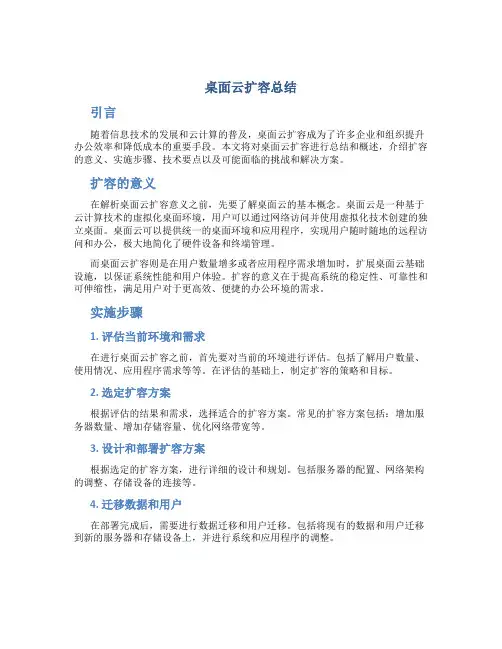 桌面云扩容总结

引言

随着信息技术的发展和云计算的普及，桌面云扩容成为了许多企业和组织提升办公效率和降低成本的重要手段。本文将对桌面云扩容进行总结和概述，介绍扩容的意义、实施步骤、技术要点以及可能面临的挑战和解决方案。

扩容的意义

在解析桌面云扩容意义之前，先要了解桌面云的基本概念。桌面云是一种基于云计算技术的虚拟化桌面环境，用户可以通过网络访问并使用虚拟化技术创建的独立桌面。桌面云可以提供统一的桌面环境和应用程序，实现用户随时随地的远程访问和办公，极大地简化了硬件设备和终端管理。

而桌面云扩容则是在用户数量增多或者应用程序需求增加时，扩展桌面云基础设施，以保证系统性能和用户体验。扩容的意义在于提高系统的稳定性、可靠性和可伸缩性，满足用户对于更高效、便捷的办公环境的需求。

实施步骤

1. 评估当前环境和需求

在进行桌面云扩容之前，首先要对当前的环境进行评估。包括了解用户数量、使用情况、应用程序需求等等。在评估的基础上，制定扩容的策略和目标。

2. 选定扩容方案

根据评估的结果和需求，选择适合的扩容方案。常见的扩容方案包括：增加服务器数量、增加存储容量、优化网络带宽等。

3. 设计和部署扩容方案

根据选定的扩容方案，进行详细的设计和规划。包括服务器的配置、网络架构的调整、存储设备的连接等。

4. 迁移数据和用户

在部署完成后，需要进行数据迁移和用户迁移。包括将现有的数据和用户迁移到新的服务器和存储设备上，并进行系统和应用程序的调整。